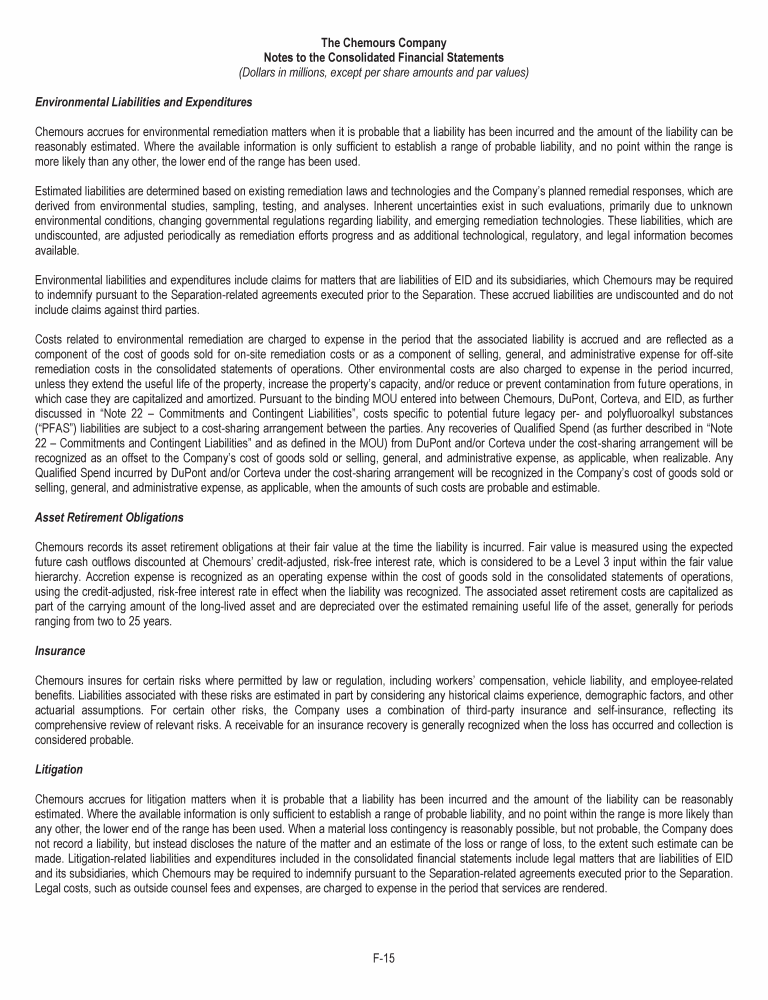 The Chemours Company
Notes to the Consolidated Financial Statements
(Dollars in millions, except per share amounts and par values)

Environmental Liabilities and Expenditures

Chemours accrues for environmental remediation matters when it is probable that a liability has been incurred and the amount of the liability can be reasonably estimated. Where the available information is only sufficient to establish a range of probable liability, and no point within the range is more likely than any other, the lower end of the range has been used.

Estimated liabilities are determined based on existing remediation laws and technologies and the Company's planned remedial responses, which are derived from environmental studies, sampling, testing, and analyses. Inherent uncertainties exist in such evaluations, primarily due to unknown environmental conditions, changing governmental regulations regarding liability, and emerging remediation technologies. These liabilities, which are undiscounted, are adjusted periodically as remediation efforts progress and as additional technological, regulatory, and legal information becomes available.

Environmental liabilities and expenditures include claims for matters that are liabilities of EID and its subsidiaries, which Chemours may be required to indemnify pursuant to the Separation-related agreements executed prior to the Separation. These accrued liabilities are undiscounted and do not include claims against third parties.

Costs related to environmental remediation are charged to expense in the period that the associated liability is accrued and are reflected as a component of the cost of goods sold for on-site remediation costs or as a component of selling, general, and administrative expense for off-site remediation costs in the consolidated statements of operations. Other environmental costs are also charged to expense in the period incurred, unless they extend the useful life of the property, increase the property's capacity, and/or reduce or prevent contamination from future operations, in which case they are capitalized and amortized. Pursuant to the binding MOU entered into between Chemours, DuPont, Corteva, and EID, as further discussed in "Note 22 – Commitments and Contingent Liabilities", costs specific to potential future legacy per- and polyfluoroalkyl substances ("PFAS") liabilities are subject to a cost-sharing arrangement between the parties. Any recoveries of Qualified Spend (as further described in "Note 22 – Commitments and Contingent Liabilities" and as defined in the MOU) from DuPont and/or Corteva under the cost-sharing arrangement will be recognized as an offset to the Company's cost of goods sold or selling, general, and administrative expense, as applicable, when realizable. Any Qualified Spend incurred by DuPont and/or Corteva under the cost-sharing arrangement will be recognized in the Company's cost of goods sold or selling, general, and administrative expense, as applicable, when the amounts of such costs are probable and estimable.

Asset Retirement Obligations

Chemours records its asset retirement obligations at their fair value at the time the liability is incurred. Fair value is measured using the expected future cash outflows discounted at Chemours' credit-adjusted, risk-free interest rate, which is considered to be a Level 3 input within the fair value hierarchy. Accretion expense is recognized as an operating expense within the cost of goods sold in the consolidated statements of operations, using the credit-adjusted, risk-free interest rate in effect when the liability was recognized. The associated asset retirement costs are capitalized as part of the carrying amount of the long-lived asset and are depreciated over the estimated remaining useful life of the asset, generally for periods ranging from two to 25 years.

Insurance

Chemours insures for certain risks where permitted by law or regulation, including workers' compensation, vehicle liability, and employee-related benefits. Liabilities associated with these risks are estimated in part by considering any historical claims experience, demographic factors, and other actuarial assumptions. For certain other risks, the Company uses a combination of third-party insurance and self-insurance, reflecting its comprehensive review of relevant risks. A receivable for an insurance recovery is generally recognized when the loss has occurred and collection is considered probable.

Litigation

Chemours accrues for litigation matters when it is probable that a liability has been incurred and the amount of the liability can be reasonably estimated. Where the available information is only sufficient to establish a range of probable liability, and no point within the range is more likely than any other, the lower end of the range has been used. When a material loss contingency is reasonably possible, but not probable, the Company does not record a liability, but instead discloses the nature of the matter and an estimate of the loss or range of loss, to the extent such estimate can be made. Litigation-related liabilities and expenditures included in the consolidated financial statements include legal matters that are liabilities of EID and its subsidiaries, which Chemours may be required to indemnify pursuant to the Separation-related agreements executed prior to the Separation. Legal costs, such as outside counsel fees and expenses, are charged to expense in the period that services are rendered.

F-15